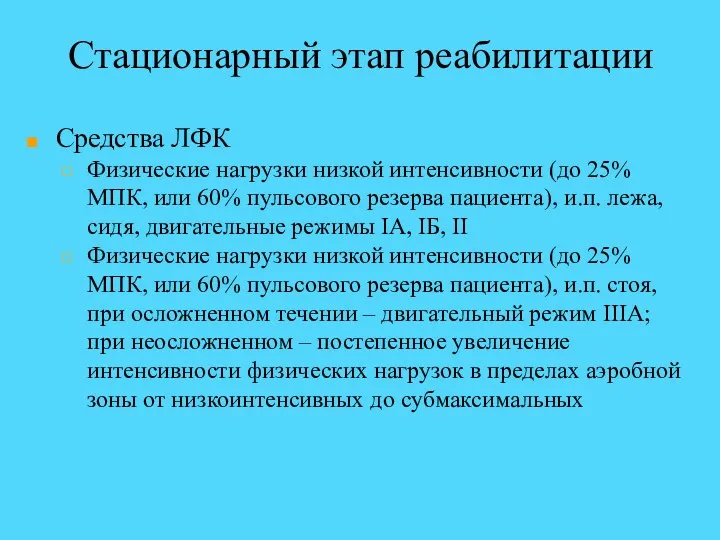 Стационарный этап реабилитации

Средства ЛФК

Физические нагрузки низкой интенсивности (до 25% МПК, или 60% пульсового резерва пациента), и.п. лежа, сидя, двигательные режимы IА, IБ, II

Физические нагрузки низкой интенсивности (до 25% МПК, или 60% пульсового резерва пациента), и.п. стоя, при осложненном течении – двигательный режим IIIА; при неосложненном – постепенное увеличение интенсивности физических нагрузок в пределах аэробной зоны от низкоинтенсивных до субмаксимальных